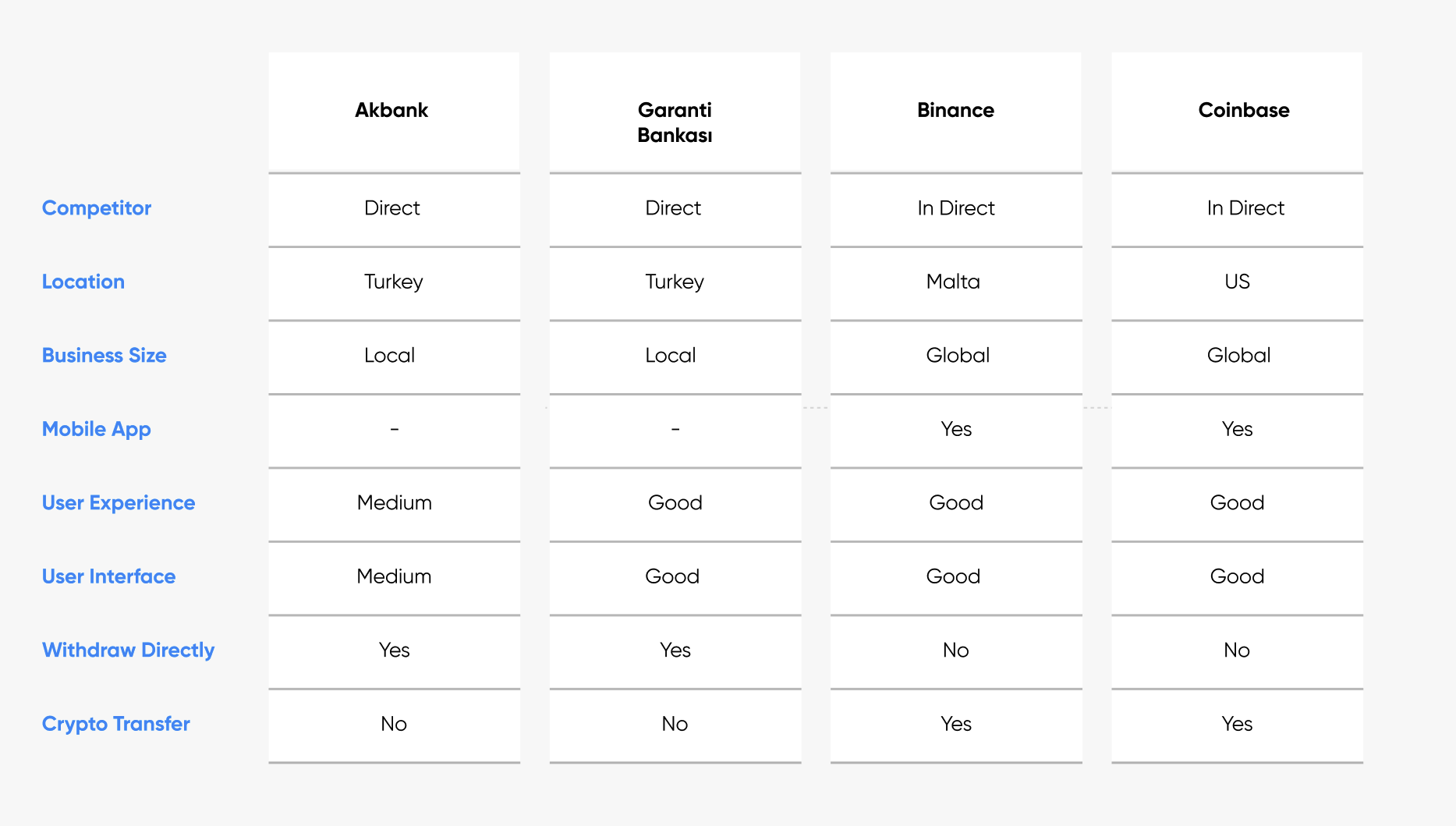 | | Akbank | Garanti Bankası | Binance | Coinbase |
|---|---|---|---|---|
| Competitor | Direct | Direct | In Direct | In Direct |
| Location | Turkey | Turkey | Malta | US |
| Business Size | Local | Local | Global | Global |
| Mobile App | - | - | Yes | Yes |
| User Experience | Medium | Good | Good | Good |
| User Interface | Medium | Good | Good | Good |
| Withdraw Directly | Yes | Yes | No | No |
| Crypto Transfer | No | No | Yes | Yes |